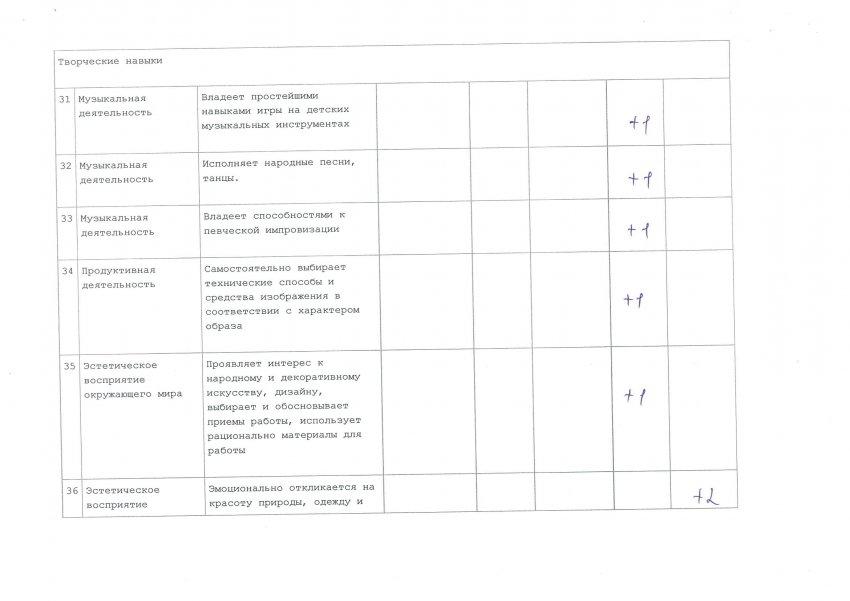 Творческие навыки

| | | | | | | | |
|---|---|---|---|---|---|---|---|
| 31 | Музыкальная деятельность | Владеет простейшими навыками игры на детских музыкальных инструментах | | | | +1 | |
| 32 | Музыкальная деятельность | Исполняет народные песни, танцы. | | | | +1 | |
| 33 | Музыкальная деятельность | Владеет способностями к певческой импровизации | | | | +1 | |
| 34 | Продуктивная деятельность | Самостоятельно выбирает технические способы и средства изображения в соответствии с характером образа | | | | +1 | |
| 35 | Эстетическое восприятие окружающего мира | Проявляет интерес к народному и декоративному искусству, дизайну, выбирает и обосновывает приемы работы, использует рационально материалы для работы | | | | +1 | |
| 36 | Эстетическое восприятие | Эмоционально откликается на красоту природы, одежду и | | | | | +2 |